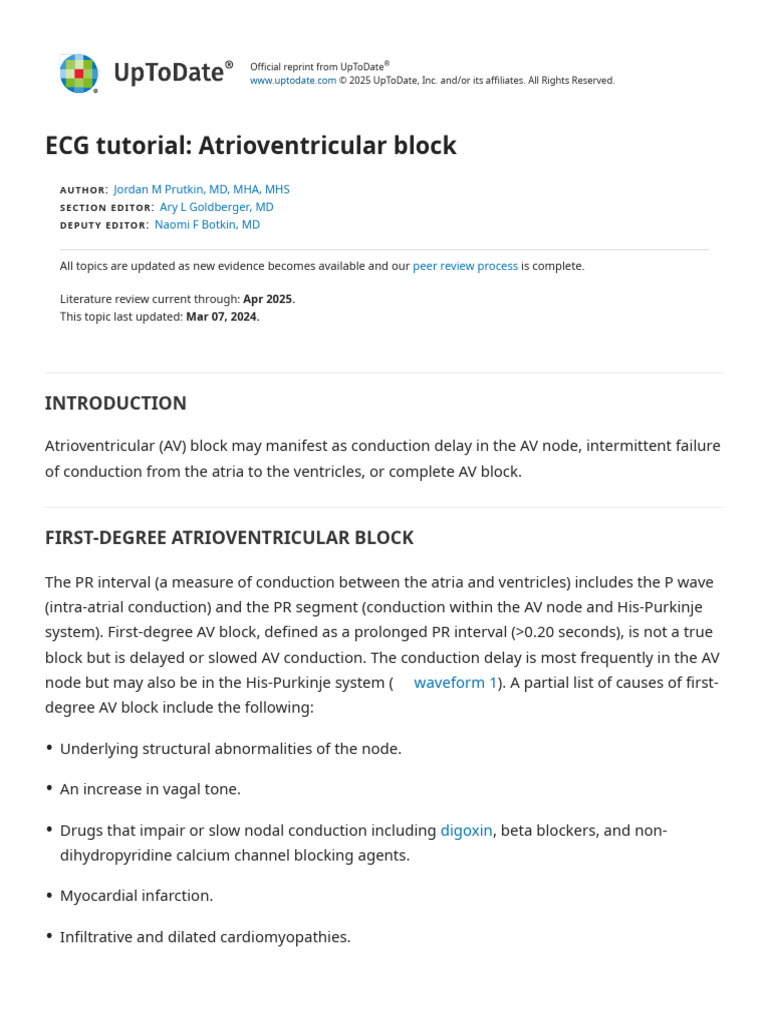 UpToDate®

Official reprint from UpToDate®
www.uptodate.com © 2025 UpToDate, Inc. and/or its affiliates. All Rights Reserved.

ECG tutorial: Atrioventricular block

AUTHOR: Jordan M Prutkin, MD, MHA, MHS
SECTION EDITOR: Ary L Goldberger, MD
DEPUTY EDITOR: Naomi F Botkin, MD

All topics are updated as new evidence becomes available and our peer review process is complete.

Literature review current through: Apr 2025.
This topic last updated: Mar 07, 2024.

INTRODUCTION

Atrioventricular (AV) block may manifest as conduction delay in the AV node, intermittent failure of conduction from the atria to the ventricles, or complete AV block.

FIRST-DEGREE ATRIOVENTRICULAR BLOCK

The PR interval (a measure of conduction between the atria and ventricles) includes the P wave (intra-atrial conduction) and the PR segment (conduction within the AV node and His-Purkinje system). First-degree AV block, defined as a prolonged PR interval (>0.20 seconds), is not a true block but is delayed or slowed AV conduction. The conduction delay is most frequently in the AV node but may also be in the His-Purkinje system ( waveform 1). A partial list of causes of first-degree AV block include the following:

• Underlying structural abnormalities of the node.

• An increase in vagal tone.

• Drugs that impair or slow nodal conduction including digoxin, beta blockers, and non-dihydropyridine calcium channel blocking agents.

• Myocardial infarction.

• Infiltrative and dilated cardiomyopathies.